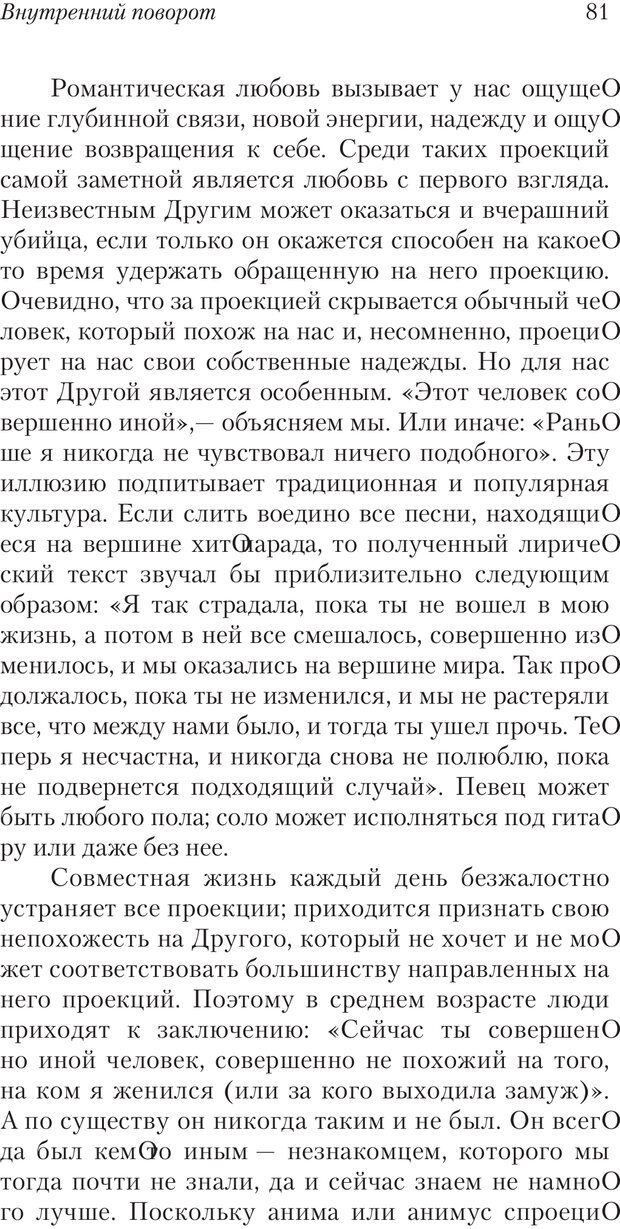 Внутренний поворот 81

Романтическая любовь вызывает у нас ощущеО ние глубинной связи, новой энергии, надежду и ощуО щение возвращения к себе. Среди таких проекций самой заметной является любовь с первого взгляда. Неизвестным Другим может оказаться и вчерашний убийца, если только он окажется способен на какоеО то время удержать обращенную на него проекцию. Очевидно, что за проекцией скрывается обычный чеО ловек, который похож на нас и, несомненно, проециО рует на нас свои собственные надежды. Но для нас этот Другой является особенным. «Этот человек соО вершенно иной»,— объясняем мы. Или иначе: «РаньО ше я никогда не чувствовал ничего подобного». Эту иллюзию подпитывает традиционная и популярная культура. Если слить воедино все песни, находящиО еся на вершине хитОпарада, то полученный лиричеО ский текст звучал бы приблизительно следующим образом: «Я так страдала, пока ты не вошел в мою жизнь, а потом в ней все смешалось, совершенно изО менилось, и мы оказались на вершине мира. Так проО должалось, пока ты не изменился, и мы не растеряли все, что между нами было, и тогда ты ушел прочь. ТеО перь я несчастна, и никогда снова не полюблю, пока не подвернется подходящий случай». Певец может быть любого пола; соло может исполняться под гитаО ру или даже без нее.

Совместная жизнь каждый день безжалостно устраняет все проекции; приходится признать свою непохожесть на Другого, который не хочет и не моО жет соответствовать большинству направленных на него проекций. Поэтому в среднем возрасте люди приходят к заключению: «Сейчас ты совершенО но иной человек, совершенно не похожий на того, на ком я женился (или за кого выходила замуж)». А по существу он никогда таким и не был. Он всегО да был кемОто иным — незнакомцем, которого мы тогда почти не знали, да и сейчас знаем не намноО го лучше. Поскольку анима или анимус спроециО